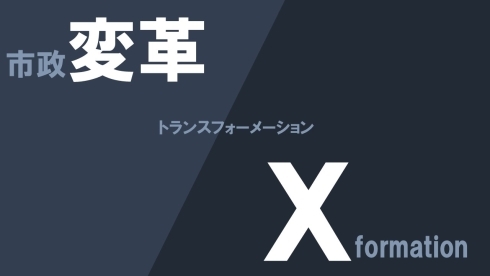 市政変革

トランスフォーメーション

Xformation